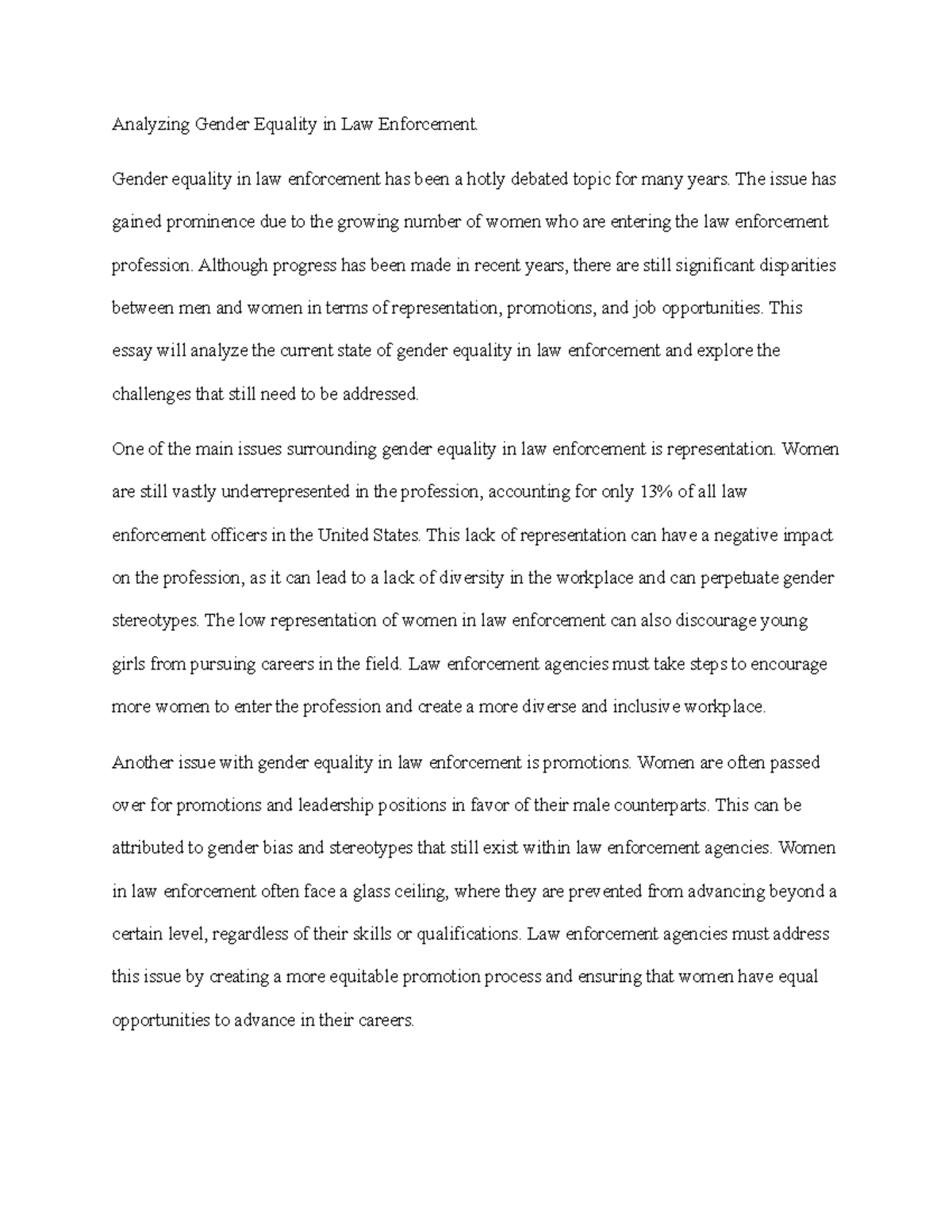 Analyzing Gender Equality in Law Enforcement.

Gender equality in law enforcement has been a hotly debated topic for many years. The issue has gained prominence due to the growing number of women who are entering the law enforcement profession. Although progress has been made in recent years, there are still significant disparities between men and women in terms of representation, promotions, and job opportunities. This essay will analyze the current state of gender equality in law enforcement and explore the challenges that still need to be addressed.

One of the main issues surrounding gender equality in law enforcement is representation. Women are still vastly underrepresented in the profession, accounting for only 13% of all law enforcement officers in the United States. This lack of representation can have a negative impact on the profession, as it can lead to a lack of diversity in the workplace and can perpetuate gender stereotypes. The low representation of women in law enforcement can also discourage young girls from pursuing careers in the field. Law enforcement agencies must take steps to encourage more women to enter the profession and create a more diverse and inclusive workplace.

Another issue with gender equality in law enforcement is promotions. Women are often passed over for promotions and leadership positions in favor of their male counterparts. This can be attributed to gender bias and stereotypes that still exist within law enforcement agencies. Women in law enforcement often face a glass ceiling, where they are prevented from advancing beyond a certain level, regardless of their skills or qualifications. Law enforcement agencies must address this issue by creating a more equitable promotion process and ensuring that women have equal opportunities to advance in their careers.